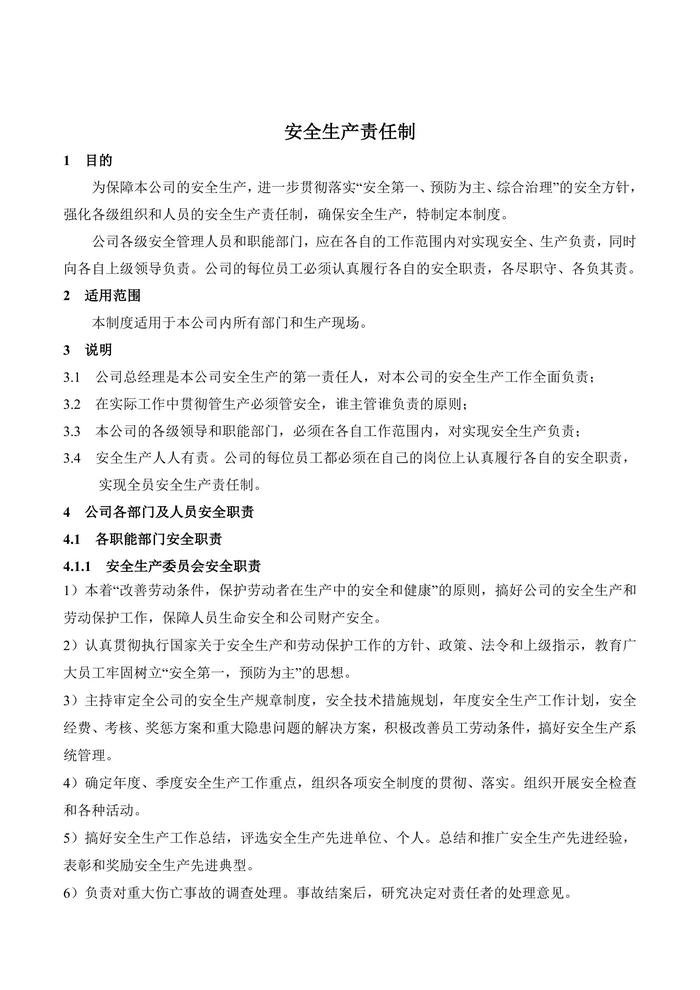 安全生产责任制

1 目的

为保障本公司的安全生产，进一步贯彻落实“安全第一、预防为主、综合治理”的安全方针，强化各级组织和人员的安全生产责任制，确保安全生产，特制定本制度。

公司各级安全管理人员和职能部门，应在各自的工作范围内对实现安全、生产负责，同时向各自上级领导负责。公司的每位员工必须认真履行各自的安全职责，各尽职守、各负其责。

2 适用范围

本制度适用于本公司内所有部门和生产现场。

3 说明

3.1 公司总经理是本公司安全生产的第一责任人，对本公司的安全生产工作全面负责；

3.2 在实际工作中贯彻管生产必须管安全，谁主管谁负责的原则；

3.3 本公司的各级领导和职能部门，必须在各自工作范围内，对实现安全生产负责；

3.4 安全生产人人有责。公司的每位员工都必须在自己的岗位上认真履行各自的安全职责，实现全员安全生产责任制。

4 公司各部门及人员安全职责

4.1 各职能部门安全职责

4.1.1 安全生产委员会安全职责

1）本着“改善劳动条件，保护劳动者在生产中的安全和健康”的原则，搞好公司的安全生产和劳动保护工作，保障人员生命安全和公司财产安全。

2）认真贯彻执行国家关于安全生产和劳动保护工作的方针、政策、法令和上级指示，教育广大员工牢固树立“安全第一，预防为主”的思想。

3）主持审定全公司的安全生产规章制度，安全技术措施规划，年度安全生产工作计划，安全经费、考核、奖惩方案和重大隐患问题的解决方案，积极改善员工劳动条件，搞好安全生产系统管理。

4）确定年度、季度安全生产工作重点，组织各项安全制度的贯彻、落实。组织开展安全检查和各种活动。

5）搞好安全生产工作总结，评选安全生产先进单位、个人。总结和推广安全生产先进经验，表彰和奖励安全生产先进典型。

6）负责对重大伤亡事故的调查处理。事故结案后，研究决定对责任者的处理意见。